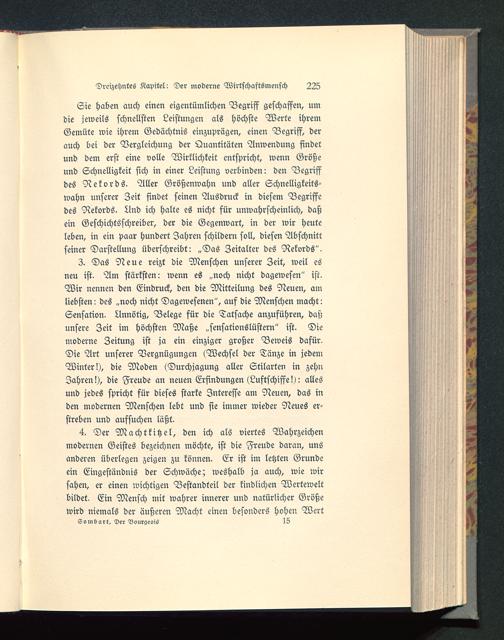 Dreizehntes Kapitel: Der moderne Wirtschaftsmensch 225

Sie haben auch einen eigentümlichen Begriff geschaffen, um die jeweils schnellsten Leistungen als höchste Werte ihrem Gemüte wie ihrem Gedächtnis einzuprägen, einen Begriff, der auch bei der Vergleichung der Quantitäten Anwendung findet und dem erst eine volle Wirklichkeit entspricht, wenn Größe und Schnelligkeit sich in einer Leistung verbinden: den Begriff des Rekords. Aller Größenwahn und aller Schnelligkeitswahn unserer Zeit findet seinen Ausdruck in diesem Begriffe des Rekords. Und ich halte es nicht für unwahrscheinlich, daß ein Geschichtsschreiber, der die Gegenwart, in der wir heute leben, in ein paar hundert Jahren schildern soll, diesen Abschnitt seiner Darstellung überschreibt: „Das Zeitalter des Rekords".

3. Das Neue reizt die Menschen unserer Zeit, weil es neu ist. Am stärksten: wenn es „noch nicht dagewesen" ist. Wir nennen den Eindruck, den die Mitteilung des Neuen, am liebsten: des „noch nicht Dagewesenen", auf die Menschen macht: Sensation. Unnötig, Belege für die Tatsache anzuführen, daß unsere Zeit im höchsten Maße „sensationslüstern" ist. Die moderne Zeitung ist ja ein einziger großer Beweis dafür. Die Art unserer Vergnügungen (Wechsel der Tänze in jedem Winter!), die Moden (Durchjagung aller Stilarten in zehn Jahren!), die Freude an neuen Erfindungen (Luftschiffe!): alles und jedes spricht für dieses starke Interesse am Neuen, das in den modernen Menschen lebt und sie immer wieder Neues erstreben und aufsuchen läßt.

4. Der Machtkitzel, den ich als viertes Wahrzeichen modernen Geistes bezeichnen möchte, ist die Freude daran, uns anderen überlegen zeigen zu können. Er ist im letzten Grunde ein Eingeständnis der Schwäche; weshalb ja auch, wie wir sahen, er einen wichtigen Bestandteil der kindlichen Wertewelt bildet. Ein Mensch mit wahrer innerer und natürlicher Größe wird niemals der äußeren Macht einen besonders hohen Wert

Sombart, Der Bourgeois 15